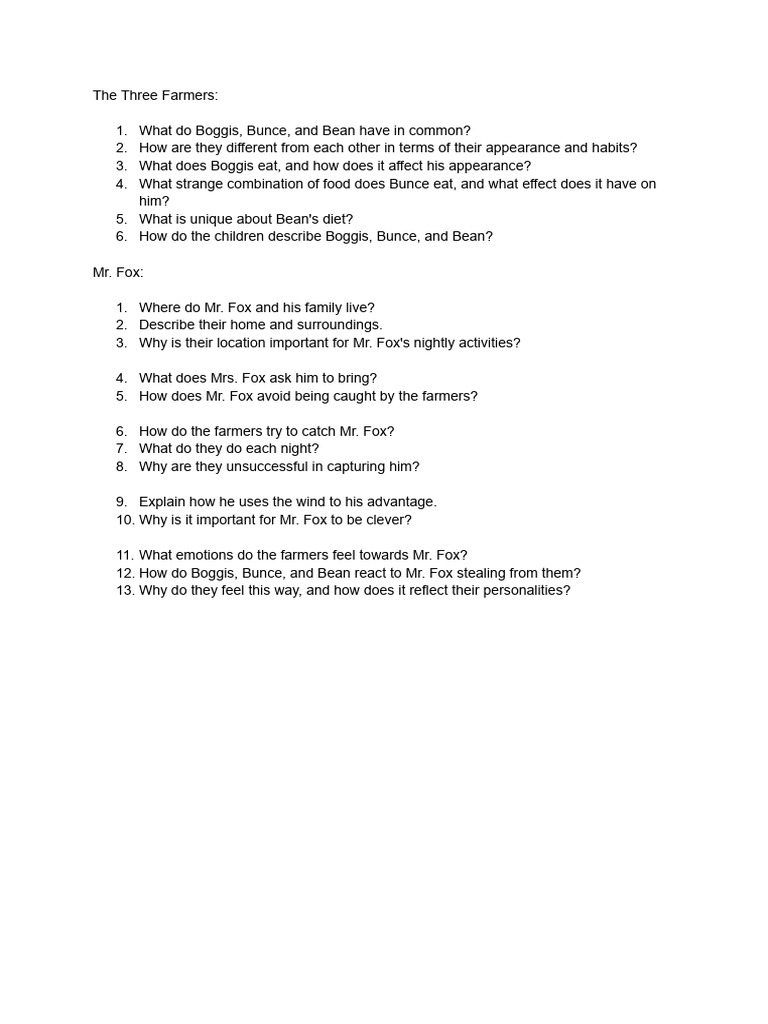 The Three Farmers:

1. What do Boggis, Bunce, and Bean have in common?
2. How are they different from each other in terms of their appearance and habits?
3. What does Boggis eat, and how does it affect his appearance?
4. What strange combination of food does Bunce eat, and what effect does it have on him?
5. What is unique about Bean's diet?
6. How do the children describe Boggis, Bunce, and Bean?

Mr. Fox:

1. Where do Mr. Fox and his family live?
2. Describe their home and surroundings.
3. Why is their location important for Mr. Fox's nightly activities?

4. What does Mrs. Fox ask him to bring?
5. How does Mr. Fox avoid being caught by the farmers?

6. How do the farmers try to catch Mr. Fox?
7. What do they do each night?
8. Why are they unsuccessful in capturing him?

9. Explain how he uses the wind to his advantage.
10. Why is it important for Mr. Fox to be clever?

11. What emotions do the farmers feel towards Mr. Fox?
12. How do Boggis, Bunce, and Bean react to Mr. Fox stealing from them?
13. Why do they feel this way, and how does it reflect their personalities?